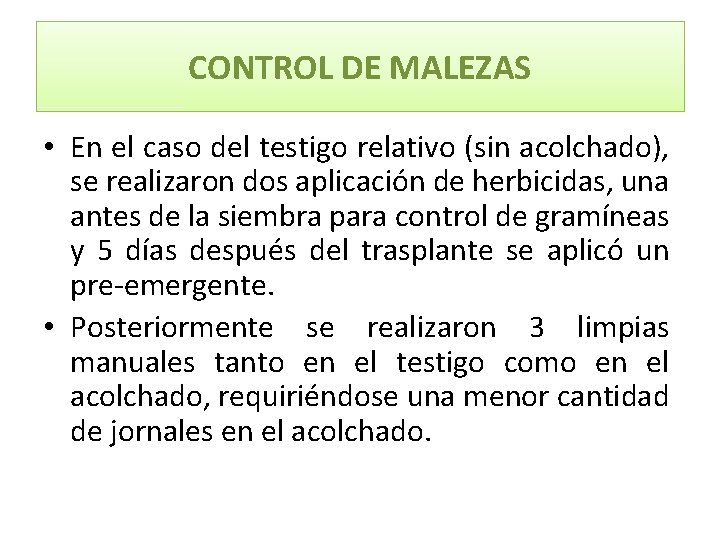 CONTROL DE MALEZAS

• En el caso del testigo relativo (sin acolchado), se realizaron dos aplicación de herbicidas, una antes de la siembra para control de gramíneas y 5 días después del trasplante se aplicó un pre-emergente.

• Posteriormente se realizaron 3 limpias manuales tanto en el testigo como en el acolchado, requiriéndose una menor cantidad de jornales en el acolchado.